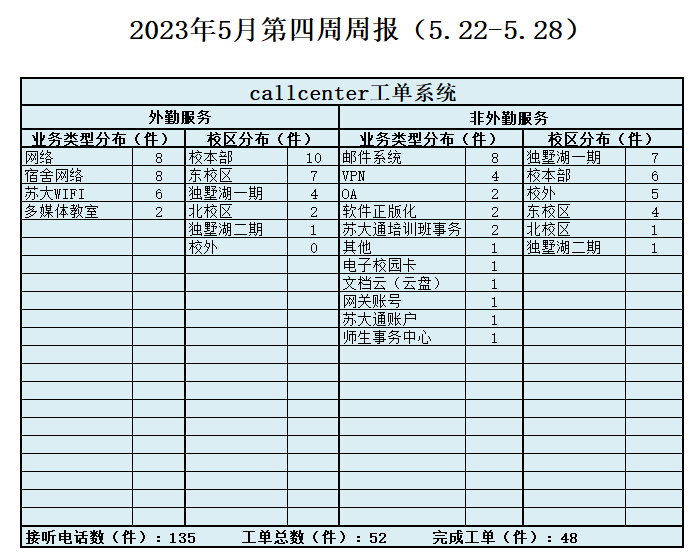 2023年5月第四周周报（5.22-5.28）

| callcenter工单系统 | | | | | | | |
|---|---|---|---|---|---|---|---|
| 外勤服务 | | | | 非外勤服务 | | | |
| 业务类型分布（件） | | 校区分布（件） | | 业务类型分布（件） | | 校区分布（件） | |
| 网络 | 8 | 校本部 | 10 | 邮件系统 | 8 | 独墅湖一期 | 7 |
| 宿舍网络 | 8 | 东校区 | 7 | VPN | 4 | 校本部 | 6 |
| 苏大WIFI | 6 | 独墅湖一期 | 4 | OA | 2 | 校外 | 5 |
| 多媒体教室 | 2 | 北校区 | 2 | 软件正版化 | 2 | 东校区 | 4 |
| | | 独墅湖二期 | 1 | 苏大通培训班事务 | 2 | 北校区 | 1 |
| | | 校外 | 0 | 其他 | 1 | 独墅湖二期 | 1 |
| | | | | 电子校园卡 | 1 | | |
| | | | | 文档云（云盘） | 1 | | |
| | | | | 网关账号 | 1 | | |
| | | | | 苏大通账户 | 1 | | |
| | | | | 师生事务中心 | 1 | | |

接听电话数（件）：135 工单总数（件）：52 完成工单（件）：48